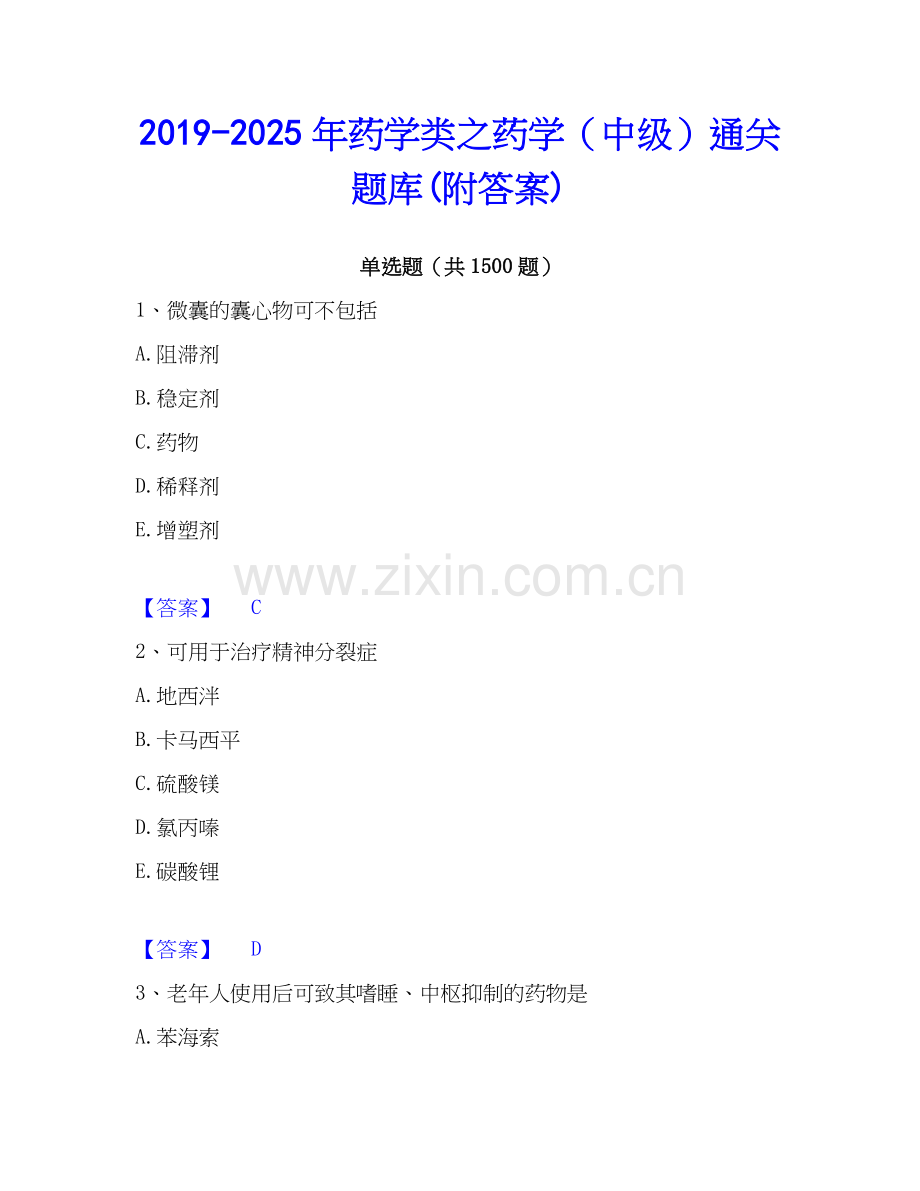 2019-2025年药学类之药学（中级）通关题库(附答案)

单选题（共1500题）

1、微囊的囊心物可不包括

A.阻滞剂

B.稳定剂

C.药物

D.稀释剂

E.增塑剂

【答案】 C

2、可用于治疗精神分裂症

A.地西泮

B.卡马西平

C.硫酸镁

D.氯丙嗪

E.碳酸锂

【答案】 D

3、老年人使用后可致其嗜睡、中枢抑制的药物是

A.苯海索

www.zixin.com.cn